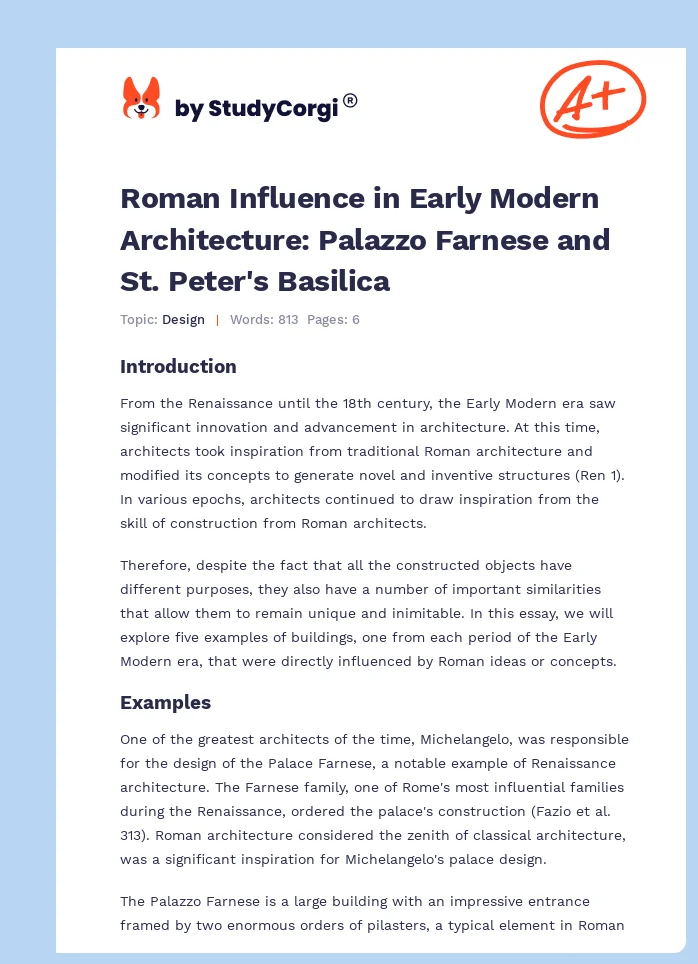 by StudyCorgi®

A+

Roman Influence in Early Modern Architecture: Palazzo Farnese and St. Peter's Basilica

Topic: Design | Words: 813 Pages: 6

Introduction

From the Renaissance until the 18th century, the Early Modern era saw significant innovation and advancement in architecture. At this time, architects took inspiration from traditional Roman architecture and modified its concepts to generate novel and inventive structures (Ren 1). In various epochs, architects continued to draw inspiration from the skill of construction from Roman architects.

Therefore, despite the fact that all the constructed objects have different purposes, they also have a number of important similarities that allow them to remain unique and inimitable. In this essay, we will explore five examples of buildings, one from each period of the Early Modern era, that were directly influenced by Roman ideas or concepts.

Examples

One of the greatest architects of the time, Michelangelo, was responsible for the design of the Palace Farnese, a notable example of Renaissance architecture. The Farnese family, one of Rome's most influential families during the Renaissance, ordered the palace's construction (Fazio et al. 313). Roman architecture considered the zenith of classical architecture, was a significant inspiration for Michelangelo's palace design.

The Palazzo Farnese is a large building with an impressive entrance framed by two enormous orders of pilasters, a typical element in Roman